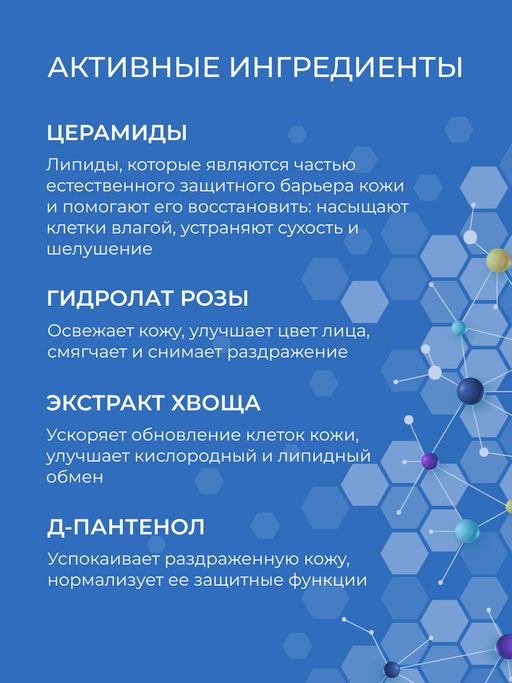 АКТИВНЫЕ ИНГРЕДИЕНТЫ

ЦЕРАМИДЫ

Липиды, которые являются частью естественного защитного барьера кожи и помогают его восстановить: насыщают клетки влагой, устраняют сухость и шелушение

ГИДРОЛАТ РОЗЫ

Освежает кожу, улучшает цвет лица, смягчает и снимает раздражение

ЭКСТРАКТ ХВОЩА

Ускоряет обновление клеток кожи, улучшает кислородный и липидный обмен

Д-ПАНТЕНОЛ

Успокаивает раздраженную кожу, нормализует ее защитные функции